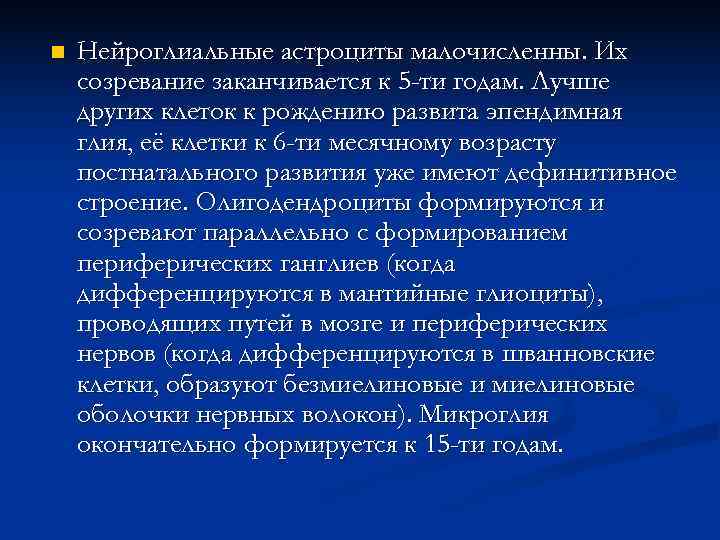 Нейроглиальные астроциты малочисленны. Их созревание заканчивается к 5-ти годам. Лучше других клеток к рождению развита эпендимная глия, её клетки к 6-ти месячному возрасту постнатального развития уже имеют дефинитивное строение. Олигодендроциты формируются и созревают параллельно с формированием периферических ганглиев (когда дифференцируются в мантийные глиоциты), проводящих путей в мозге и периферических нервов (когда дифференцируются в шванновские клетки, образуют безмиелиновые и миелиновые оболочки нервных волокон). Микроглия окончательно формируется к 15-ти годам.